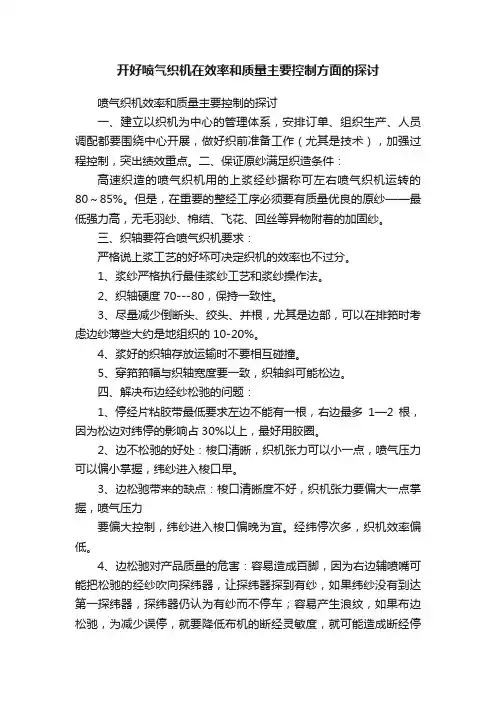 开好喷气织机在效率和质量主要控制方面的探讨

喷气织机效率和质量主要控制的探讨

一、建立以织机为中心的管理体系，安排订单、组织生产、人员调配都要围绕中心开展，做好织前准备工作（尤其是技术），加强过程控制，突出绩效重点。二、保证原纱满足织造条件：

高速织造的喷气织机用的上浆经纱据称可左右喷气织机运转的80～85%。但是，在重要的整经工序必须要有质量优良的原纱——最低强力高，无毛羽纱、棉结、飞花、回丝等异物附着的加固纱。

三、织轴要符合喷气织机要求：

严格说上浆工艺的好坏可决定织机的效率也不过分。

1、浆纱严格执行最佳浆纱工艺和浆纱操作法。

2、织轴硬度 70---80，保持一致性。

3、尽量减少倒断头、绞头、并根，尤其是边部，可以在排筘时考虑边纱薄些大约是地组织的 10-20%。

4、浆好的织轴存放运输时不要相互碰撞。

5、穿筘筘幅与织轴宽度要一致，织轴斜可能松边。

四、解决布边经纱松弛的问题：

1、停经片粘胶带最低要求左边不能有一根，右边最多 1—2 根，因为松边对纬停的影响占 30%以上，最好用胶圈。

2、边不松弛的好处：梭口清晰，织机张力可以小一点，喷气压力可以偏小掌握，纬纱进入梭口早。

3、边松驰带来的缺点：梭口清晰度不好，织机张力要偏大一点掌握，喷气压力

要偏大控制，纬纱进入梭口偏晚为宜。经纬停次多，织机效率偏低。

4、边松驰对产品质量的危害：容易造成百脚，因为右边辅喷嘴可能把松驰的经纱吹向探纬器，让探纬器探到有纱，如果纬纱没有到达第一探纬器，探纬器仍认为有纱而不停车；容易产生浪纹，如果布边松驰，为减少误停，就要降低布机的断经灵敏度，就可能造成断经停